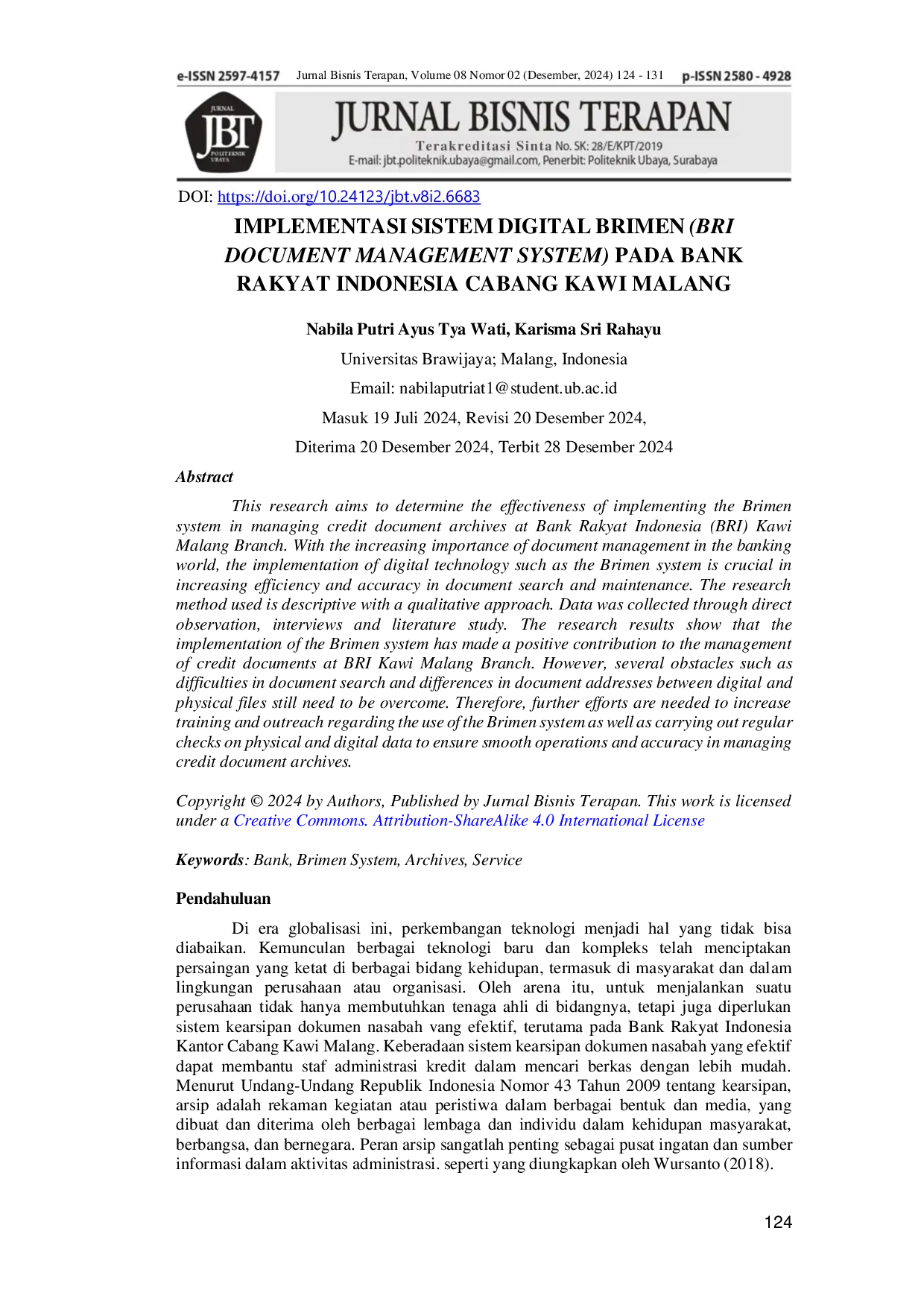 e-ISSN 2597-4157 Jurnal Bisnis Terapan, Volume 08 Nomor 02 (Desember, 2024) 124 - 131 p-ISSN 2580 - 4928

JURNAL JBT POLITEKNIK UBAYA

JURNAL BISNIS TERAPAN
Terakreditasi Sinta No. SK: 28/E/KPT/2019
E-mail: jbt.politeknik.ubaya@gmail.com, Penerbit: Politeknik Ubaya, Surabaya

DOI: https://doi.org/10.24123/jbt.v8i2.6683

IMPLEMENTASI SISTEM DIGITAL BRIMEN (BRI DOCUMENT MANAGEMENT SYSTEM) PADA BANK RAKYAT INDONESIA CABANG KAWI MALANG

Nabila Putri Ayus Tya Wati, Karisma Sri Rahayu

Universitas Brawijaya; Malang, Indonesia

Email: nabilaputriat1@student.ub.ac.id

Masuk 19 Juli 2024, Revisi 20 Desember 2024,

Diterima 20 Desember 2024, Terbit 28 Desember 2024

Abstract

This research aims to determine the effectiveness of implementing the Brimen system in managing credit document archives at Bank Rakyat Indonesia (BRI) Kawi Malang Branch. With the increasing importance of document management in the banking world, the implementation of digital technology such as the Brimen system is crucial in increasing efficiency and accuracy in document search and maintenance. The research method used is descriptive with a qualitative approach. Data was collected through direct observation, interviews and literature study. The research results show that the implementation of the Brimen system has made a positive contribution to the management of credit documents at BRI Kawi Malang Branch. However, several obstacles such as difficulties in document search and differences in document addresses between digital and physical files still need to be overcome. Therefore, further efforts are needed to increase training and outreach regarding the use of the Brimen system as well as carrying out regular checks on physical and digital data to ensure smooth operations and accuracy in managing credit document archives.

Copyright © 2024 by Authors, Published by Jurnal Bisnis Terapan. This work is licensed under a Creative Commons. Attribution-ShareAlike 4.0 International License

Keywords: Bank, Brimen System, Archives, Service

Pendahuluan

Di era globalisasi ini, perkembangan teknologi menjadi hal yang tidak bisa diabaikan. Kemunculan berbagai teknologi baru dan kompleks telah menciptakan persaingan yang ketat di berbagai bidang kehidupan, termasuk di masyarakat dan dalam lingkungan perusahaan atau organisasi. Oleh arena itu, untuk menjalankan suatu perusahaan tidak hanya membutuhkan tenaga ahli di bidangnya, tetapi juga diperlukan sistem kearsipan dokumen nasabah vang efektif, terutama pada Bank Rakyat Indonesia Kantor Cabang Kawi Malang. Keberadaan sistem kearsipan dokumen nasabah yang efektif dapat membantu staf administrasi kredit dalam mencari berkas dengan lebih mudah. Menurut Undang-Undang Republik Indonesia Nomor 43 Tahun 2009 tentang kearsipan, arsip adalah rekaman kegiatan atau peristiwa dalam berbagai bentuk dan media, yang dibuat dan diterima oleh berbagai lembaga dan individu dalam kehidupan masyarakat, berbangsa, dan bernegara. Peran arsip sangatlah penting sebagai pusat ingatan dan sumber informasi dalam aktivitas administrasi. seperti yang diungkapkan oleh Wursanto (2018).

124